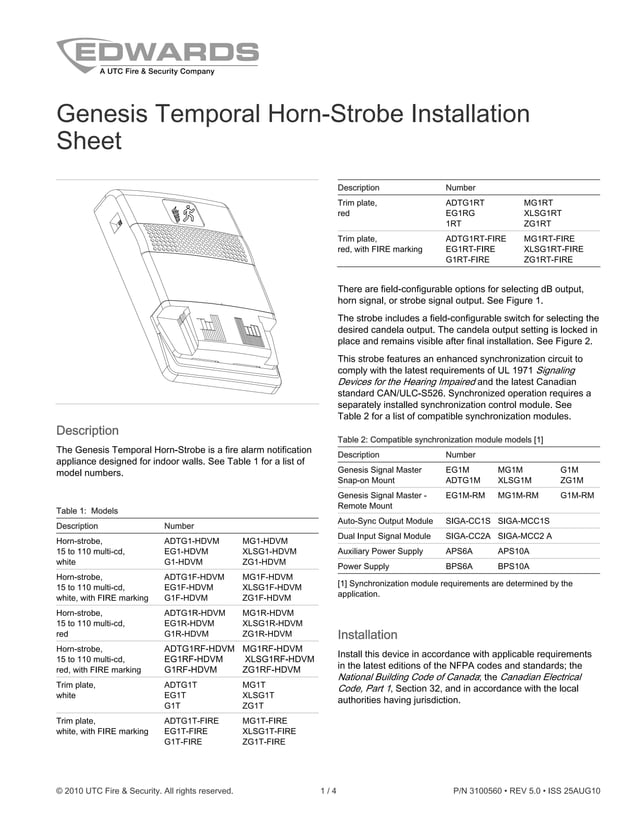 EDWARDS
A UTC Fire & Security Company

Genesis Temporal Horn-Strobe Installation Sheet

Description

The Genesis Temporal Horn-Strobe is a fire alarm notification appliance designed for indoor walls. See Table 1 for a list of model numbers.

Table 1: Models

| Description | Number | |
|---|---|---|
| Horn-strobe, 15 to 110 multi-cd, white | ADTG1-HDVM EG1-HDVM G1-HDVM | MG1-HDVM XLSG1-HDVM ZG1-HDVM |
| Horn-strobe, 15 to 110 multi-cd, white, with FIRE marking | ADTG1F-HDVM EG1F-HDVM G1F-HDVM | MG1F-HDVM XLSG1F-HDVM ZG1F-HDVM |
| Horn-strobe, 15 to 110 multi-cd, red | ADTG1R-HDVM EG1R-HDVM G1R-HDVM | MG1R-HDVM XLSG1R-HDVM ZG1R-HDVM |
| Horn-strobe, 15 to 110 multi-cd, red, with FIRE marking | ADTG1RF-HDVM EG1RF-HDVM G1RF-HDVM | MG1RF-HDVM XLSG1RF-HDVM ZG1RF-HDVM |
| Trim plate, white | ADTG1T EG1T G1T | MG1T XLSG1T ZG1T |
| Trim plate, white, with FIRE marking | ADTG1T-FIRE EG1T-FIRE G1T-FIRE | MG1T-FIRE XLSG1T-FIRE ZG1T-FIRE |

| Description | Number | |
|---|---|---|
| Trim plate, red | ADTG1RT EG1RG 1RT | MG1RT XLSG1RT ZG1RT |
| Trim plate, red, with FIRE marking | ADTG1RT-FIRE EG1RT-FIRE G1RT-FIRE | MG1RT-FIRE XLSG1RT-FIRE ZG1RT-FIRE |

There are field-configurable options for selecting dB output, horn signal, or strobe signal output. See Figure 1.

The strobe includes a field-configurable switch for selecting the desired candela output. The candela output setting is locked in place and remains visible after final installation. See Figure 2.

This strobe features an enhanced synchronization circuit to comply with the latest requirements of UL 1971 Signaling Devices for the Hearing Impaired and the latest Canadian standard CAN/ULC-S526. Synchronized operation requires a separately installed synchronization control module. See Table 2 for a list of compatible synchronization modules.

Table 2: Compatible synchronization module models [1]

| Description | Number | | |
|---|---|---|---|
| Genesis Signal Master Snap-on Mount | EG1M ADTG1M | MG1M XLSG1M | G1M ZG1M |
| Genesis Signal Master - Remote Mount | EG1M-RM | MG1M-RM | G1M-RM |
| Auto-Sync Output Module | SIGA-CC1S | SIGA-MCC1S | |
| Dual Input Signal Module | SIGA-CC2A | SIGA-MCC2 A | |
| Auxiliary Power Supply | APS6A | APS10A | |
| Power Supply | BPS6A | BPS10A | |

[1] Synchronization module requirements are determined by the application.

Installation

Install this device in accordance with applicable requirements in the latest editions of the NFPA codes and standards; the National Building Code of Canada; the Canadian Electrical Code, Part 1, Section 32, and in accordance with the local authorities having jurisdiction.

© 2010 UTC Fire & Security. All rights reserved. 1 / 4 P/N 3100560 • REV 5.0 • ISS 25AUG10